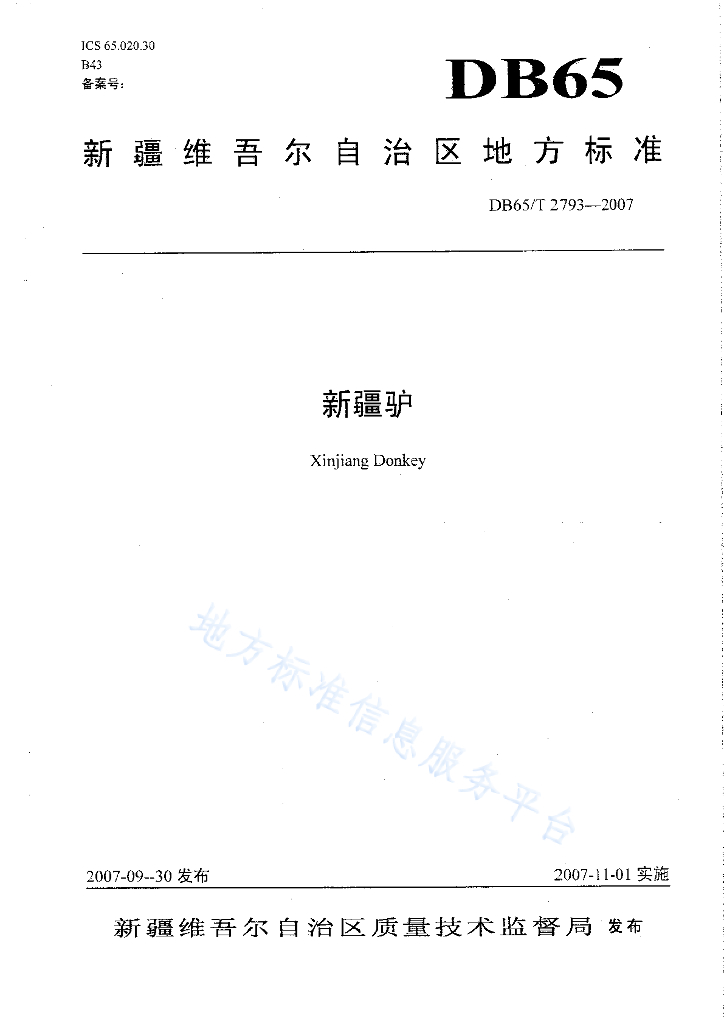 ICS 65.020.30
B43
备案号：

DB65

新疆维吾尔自治区地方标准

DB65/T 2793—2007

新疆驴

Xinjiang Donkey

地方标准信息服务平台

2007-09--30 发布

2007-11-01 实施

新疆维吾尔自治区质量技术监督局 发布